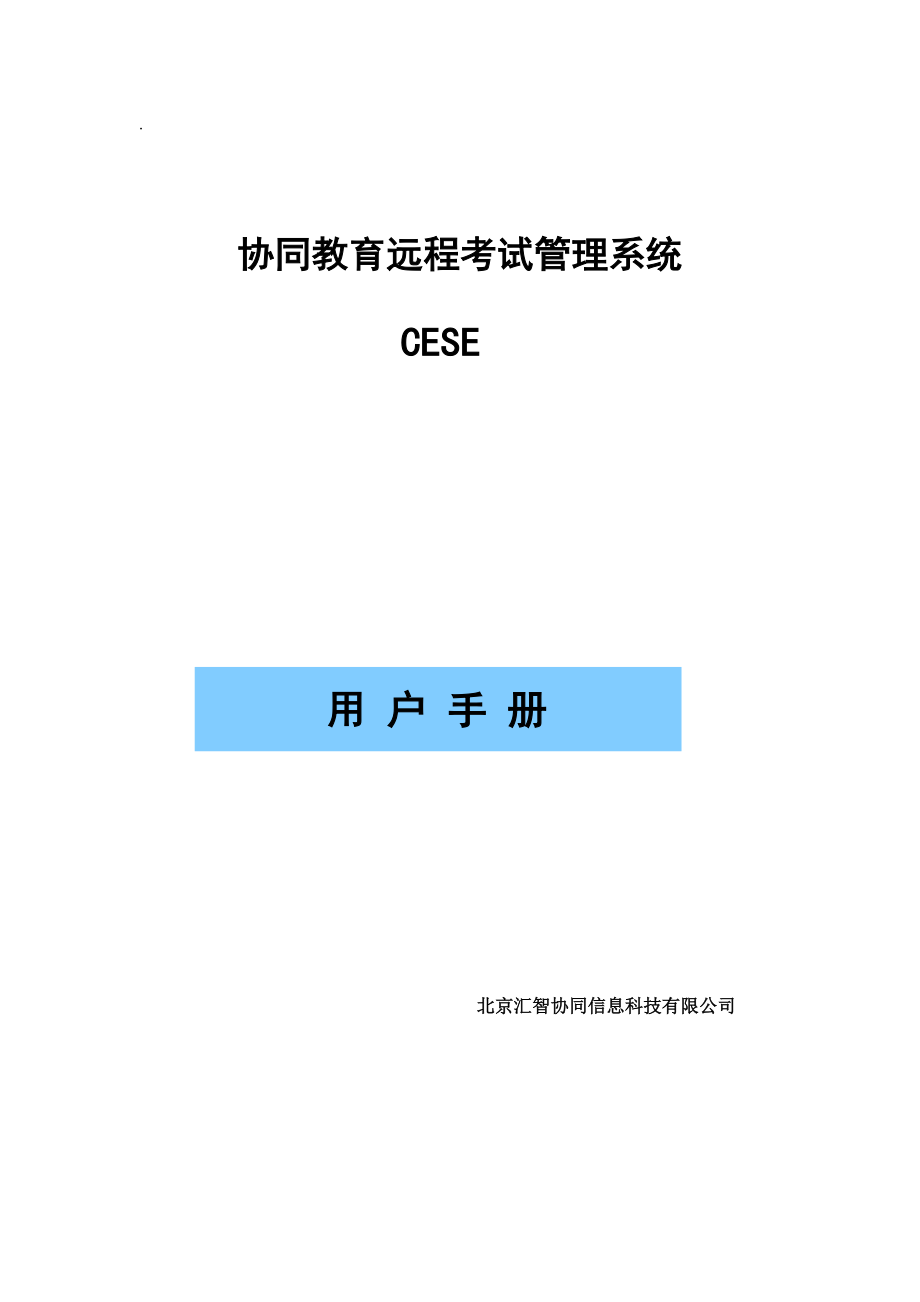 .

协同教育远程考试管理系统

CESE

用 户 手 册

北京汇智协同信息科技有限公司